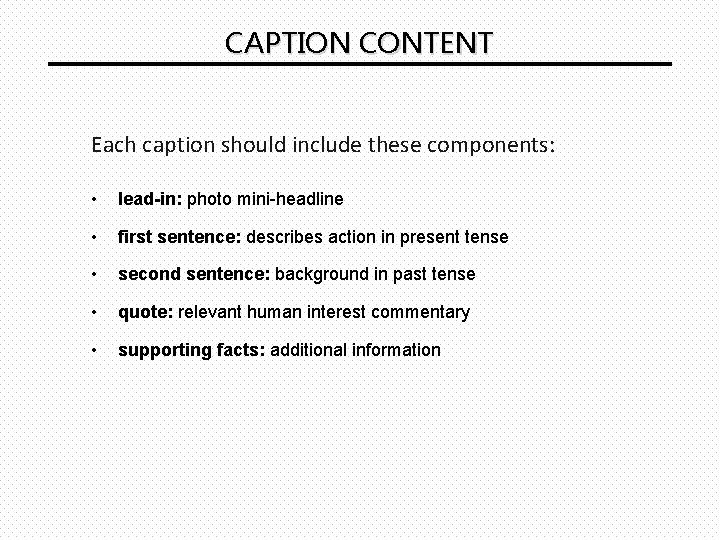 CAPTION CONTENT

Each caption should include these components:

• lead-in: photo mini-headline
• first sentence: describes action in present tense
• second sentence: background in past tense
• quote: relevant human interest commentary
• supporting facts: additional information